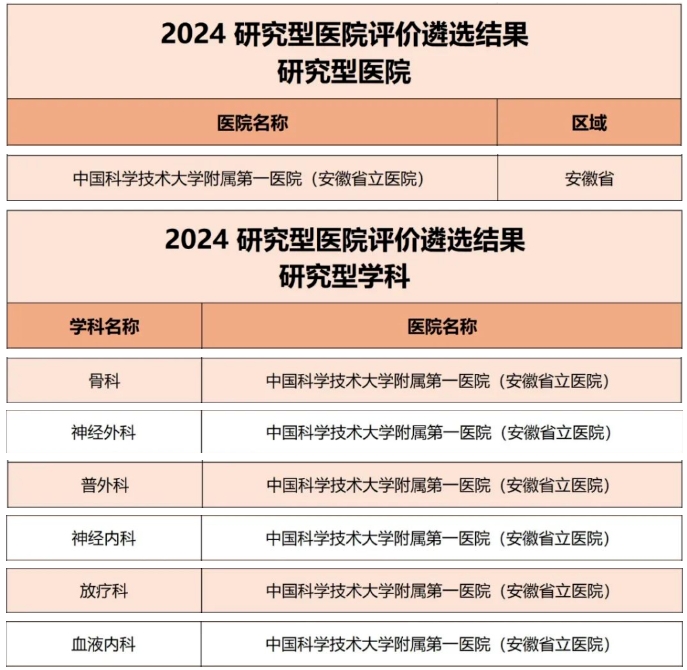 2024 研究型医院评价遴选结果
研究型医院

| 医院名称 | 区域 |
|---|---|
| 中国科学技术大学附属第一医院（安徽省立医院） | 安徽省 |

2024 研究型医院评价遴选结果
研究型学科

| 学科名称 | 医院名称 |
|---|---|
| 骨科 | 中国科学技术大学附属第一医院（安徽省立医院） |
| 神经外科 | 中国科学技术大学附属第一医院（安徽省立医院） |
| 普外科 | 中国科学技术大学附属第一医院（安徽省立医院） |
| 神经内科 | 中国科学技术大学附属第一医院（安徽省立医院） |
| 放疗科 | 中国科学技术大学附属第一医院（安徽省立医院） |
| 血液内科 | 中国科学技术大学附属第一医院（安徽省立医院） |